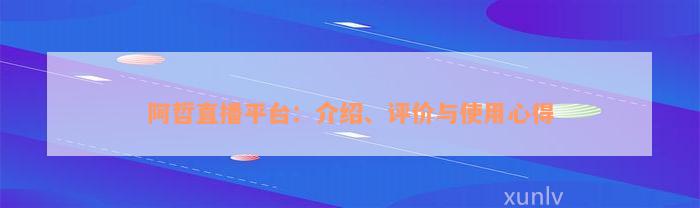 阿哲直播平台：介绍、评价与使用心得

xunlv